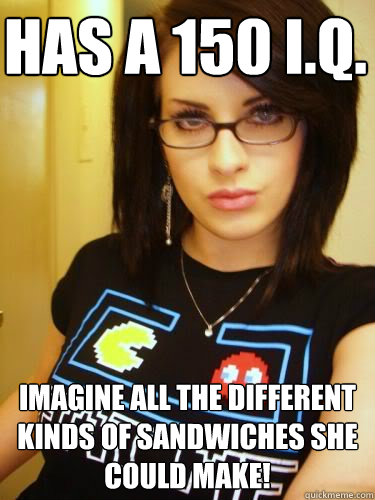 HAS A 150 I.Q.

IMAGINE ALL THE DIFFERENT KINDS OF SANDWICHES SHE COULD MAKE!

quickmeme.com